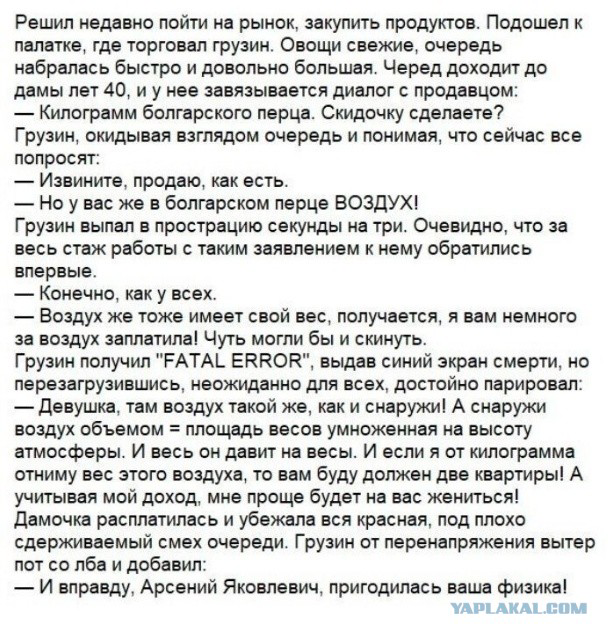 Решил недавно пойти на рынок, закупить продуктов. Подошел к палатке, где торговал грузин. Овощи свежие, очередь набралась быстро и довольно большая. Черед доходит до дамы лет 40, и у нее завязывается диалог с продавцом:
— Килограмм болгарского перца. Скидочку сделаете?
Грузин, окидывая взглядом очередь и понимая, что сейчас все попросят:
— Извините, продаю, как есть.
— Но у вас же в болгарском перце ВОЗДУХ!
Грузин выпал в прострацию секунды на три. Очевидно, что за весь стаж работы с таким заявлением к нему обратились впервые.
— Конечно, как у всех.
— Воздух же тоже имеет свой вес, получается, я вам немного за воздух заплатила! Чуть могли бы и скинуть.
Грузин получил "FATAL ERROR", выдав синий экран смерти, но перезагрузившись, неожиданно для всех, достойно парировал:
— Девушка, там воздух такой же, как и снаружи! А снаружи воздух объемом = площадь весов умноженная на высоту атмосферы. И весь он давит на весы. И если я от килограмма отниму вес этого воздуха, то вам буду должен две квартиры! А учитывая мой доход, мне проще будет на вас жениться!
Дамочка расплатилась и убежала вся красная, под плохо сдерживаемый смех очереди. Грузин от перенапряжения вытер пот со лба и добавил:
— И вправду, Арсений Яковлевич, пригодилась ваша физика!
YAPLAKAL.COM